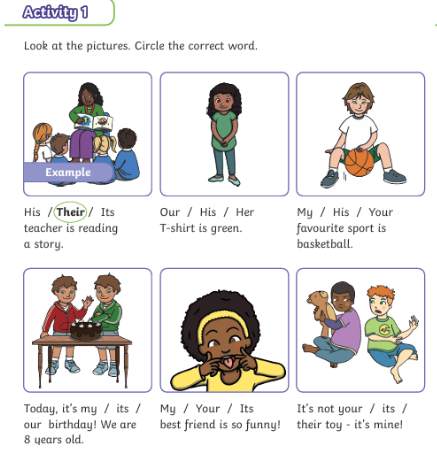 Activity 1

Look at the pictures. Circle the correct word.

Example

His / Their / Its teacher is reading a story.

Our / His / Her T-shirt is green.

My / His / Your favourite sport is basketball.

Today, it's my / its / our birthday! We are 8 years old.

My / Your / Its best friend is so funny!

It's not your / its / their toy - it's mine!